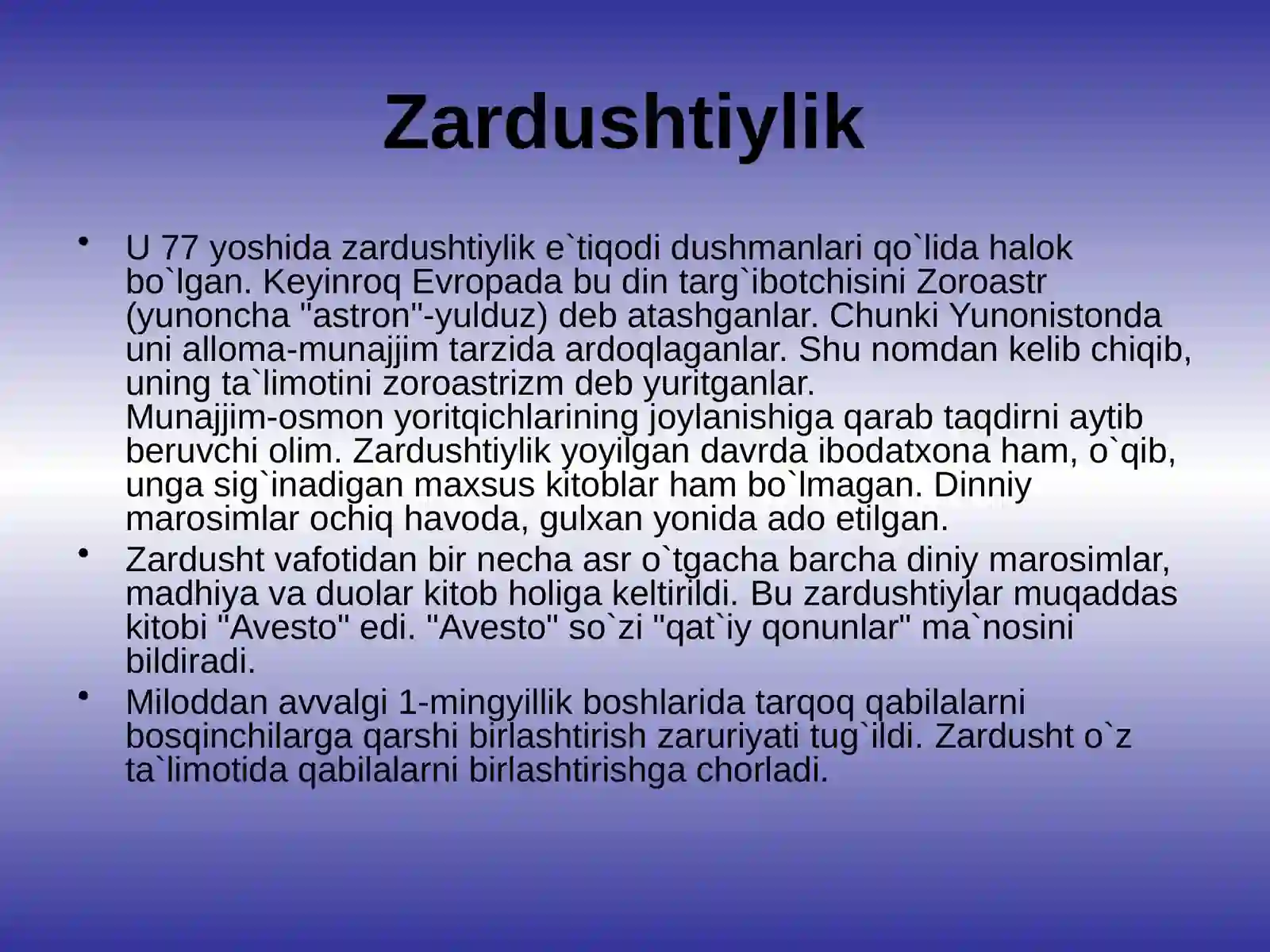 Zardushtiylik

• U 77 yoshida zardushtiylik e`tiqodi dushmanlari qo`lida halok bo`lgan. Keyinroq Evropada bu din targ`ibotchisini Zoroastr (yunoncha "astron"-yulduz) deb atashganlar. Chunki Yunonistonda uni alloma-munajjim tarzida ardoqlaganlar. Shu nomdan kelib chiqib, uning ta`limotini zoroastrizm deb yuritganlar.
Munajjim-osmon yoritqichlarining joylanishiga qarab taqdirni aytib beruvchi olim. Zardushtiylik yoyilgan davrda ibodatxona ham, o`qib, unga sig`inadigan maxsus kitoblar ham bo`lmagan. Dinniy marosimlar ochiq havoda, gulxan yonida ado etilgan.

• Zardusht vafotidan bir necha asr o`tgacha barcha diniy marosimlar, madhiya va duolar kitob holiga keltirildi. Bu zardushtiylar muqaddas kitobi "Avesto" edi. "Avesto" so`zi "qat`iy qonunlar" ma`nosini bildiradi.

• Miloddan avvalgi 1-mingyillik boshlarida tarqoq qabilalarni bosqinchilarga qarshi birlashtirish zaruriyati tug`ildi. Zardusht o`z ta`limotida qabilalarni birlashtirishga chorladi.